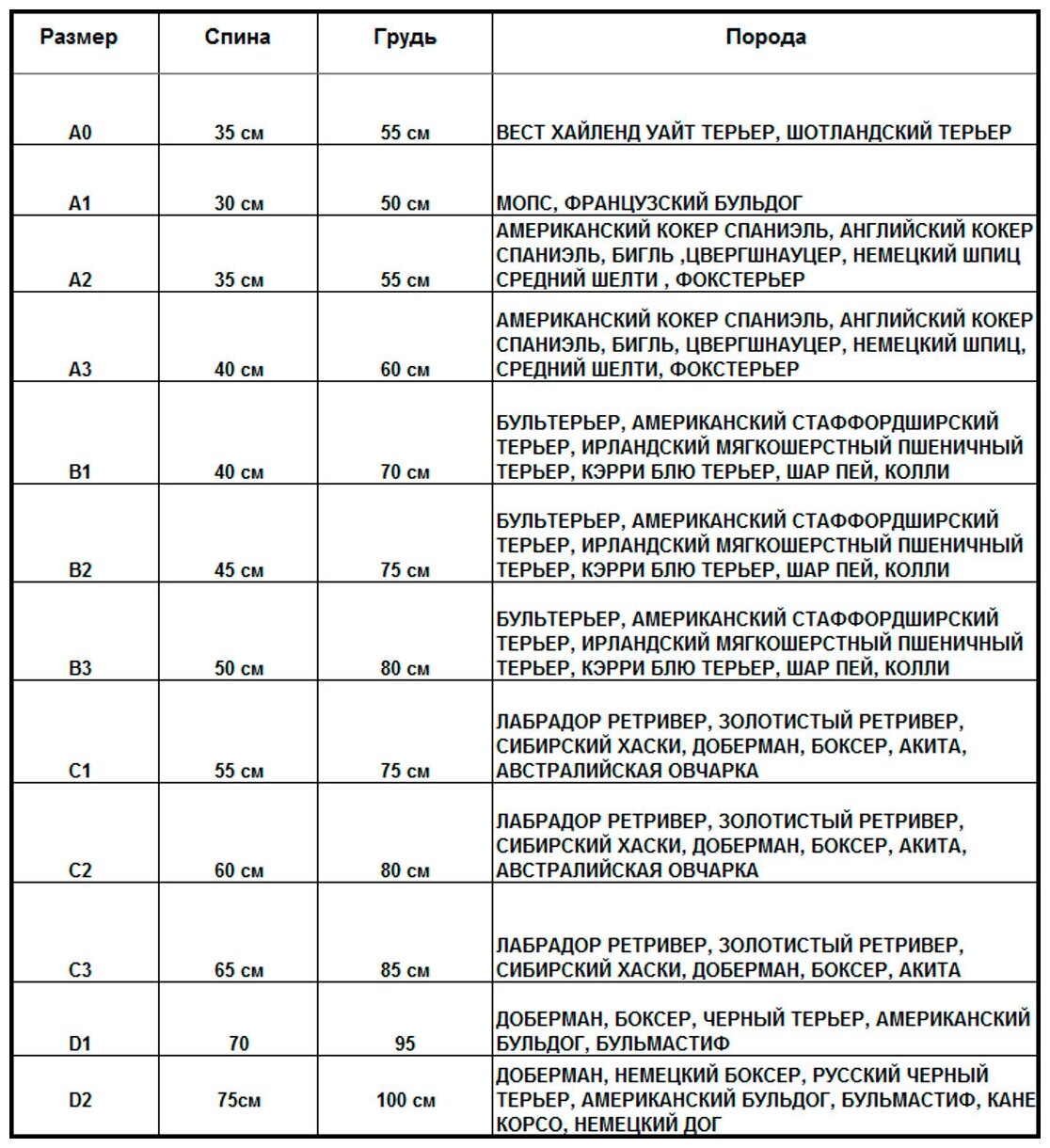 | Размер | Спина | Грудь | Порода |
|---|---|---|---|
| A0 | 35 см | 55 см | ВЕСТ ХАЙЛЕНД УАЙТ ТЕРЬЕР, ШОТЛАНДСКИЙ ТЕРЬЕР |
| A1 | 30 см | 50 см | МОПС, ФРАНЦУЗСКИЙ БУЛЬДОГ |
| A2 | 35 см | 55 см | АМЕРИКАНСКИЙ КОКЕР СПАНИЭЛЬ, АНГЛИЙСКИЙ КОКЕР СПАНИЭЛЬ, БИГЛЬ ,ЦВЕРГШНАУЦЕР, НЕМЕЦКИЙ ШПИЦ СРЕДНИЙ ШЕЛТИ , ФОКСТЕРЬЕР |
| A3 | 40 см | 60 см | АМЕРИКАНСКИЙ КОКЕР СПАНИЭЛЬ, АНГЛИЙСКИЙ КОКЕР СПАНИЭЛЬ, БИГЛЬ, ЦВЕРГШНАУЦЕР, НЕМЕЦКИЙ ШПИЦ, СРЕДНИЙ ШЕЛТИ, ФОКСТЕРЬЕР |
| B1 | 40 см | 70 см | БУЛЬТЕРЬЕР, АМЕРИКАНСКИЙ СТАФФОРДШИРСКИЙ ТЕРЬЕР, ИРЛАНДСКИЙ МЯГКОШЕРСТНЫЙ ПШЕНИЧНЫЙ ТЕРЬЕР, КЭРРИ БЛЮ ТЕРЬЕР, ШАР ПЕЙ, КОЛЛИ |
| B2 | 45 см | 75 см | БУЛЬТЕРЬЕР, АМЕРИКАНСКИЙ СТАФФОРДШИРСКИЙ ТЕРЬЕР, ИРЛАНДСКИЙ МЯГКОШЕРСТНЫЙ ПШЕНИЧНЫЙ ТЕРЬЕР, КЭРРИ БЛЮ ТЕРЬЕР, ШАР ПЕЙ, КОЛЛИ |
| B3 | 50 см | 80 см | БУЛЬТЕРЬЕР, АМЕРИКАНСКИЙ СТАФФОРДШИРСКИЙ ТЕРЬЕР, ИРЛАНДСКИЙ МЯГКОШЕРСТНЫЙ ПШЕНИЧНЫЙ ТЕРЬЕР, КЭРРИ БЛЮ ТЕРЬЕР, ШАР ПЕЙ, КОЛЛИ |
| C1 | 55 см | 75 см | ЛАБРАДОР РЕТРИВЕР, ЗОЛОТИСТЫЙ РЕТРИВЕР, СИБИРСКИЙ ХАСКИ, ДОБЕРМАН, БОКСЕР, АКИТА, АВСТРАЛИЙСКАЯ ОВЧАРКА |
| C2 | 60 см | 80 см | ЛАБРАДОР РЕТРИВЕР, ЗОЛОТИСТЫЙ РЕТРИВЕР, СИБИРСКИЙ ХАСКИ, ДОБЕРМАН, БОКСЕР, АКИТА, АВСТРАЛИЙСКАЯ ОВЧАРКА |
| C3 | 65 см | 85 см | ЛАБРАДОР РЕТРИВЕР, ЗОЛОТИСТЫЙ РЕТРИВЕР, СИБИРСКИЙ ХАСКИ, ДОБЕРМАН, БОКСЕР, АКИТА |
| D1 | 70 | 95 | ДОБЕРМАН, БОКСЕР, ЧЕРНЫЙ ТЕРЬЕР, АМЕРИКАНСКИЙ БУЛЬДОГ, БУЛЬМАСТИФ |
| D2 | 75см | 100 см | ДОБЕРМАН, НЕМЕЦКИЙ БОКСЕР, РУССКИЙ ЧЕРНЫЙ ТЕРЬЕР, АМЕРИКАНСКИЙ БУЛЬДОГ, БУЛЬМАСТИФ, КАНЕ КОРСО, НЕМЕЦКИЙ ДОГ |